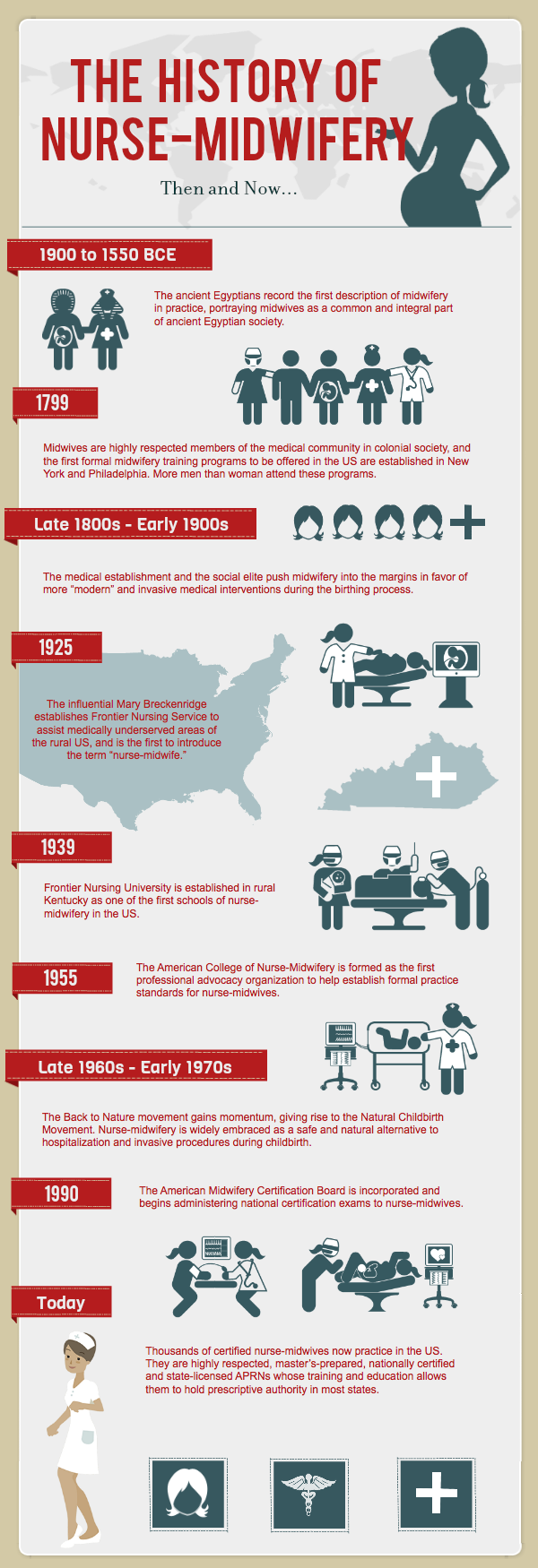 THE HISTORY OF NURSE-MIDWIFERY

Then and Now...

1900 to 1550 BCE

The ancient Egyptians record the first description of midwifery in practice, portraying midwives as a common and integral part of ancient Egyptian society.

1799

Midwives are highly respected members of the medical community in colonial society, and the first formal midwifery training programs to be offered in the US are established in New York and Philadelphia. More men than woman attend these programs.

Late 1800s - Early 1900s

The medical establishment and the social elite push midwifery into the margins in favor of more "modern" and invasive medical interventions during the birthing process.

1925

The influential Mary Breckenridge establishes Frontier Nursing Service to assist medically underserved areas of the rural US, and is the first to introduce the term "nurse-midwife."

1939

Frontier Nursing University is established in rural Kentucky as one of the first schools of nurse-midwifery in the US.

1955

The American College of Nurse-Midwifery is formed as the first professional advocacy organization to help establish formal practice standards for nurse-midwives.

Late 1960s - Early 1970s

The Back to Nature movement gains momentum, giving rise to the Natural Childbirth Movement. Nurse-midwifery is widely embraced as a safe and natural alternative to hospitalization and invasive procedures during childbirth.

1990

The American Midwifery Certification Board is incorporated and begins administering national certification exams to nurse-midwives.

Today

Thousands of certified nurse-midwives now practice in the US. They are highly respected, master's-prepared, nationally certified and state-licensed APRNs whose training and education allows them to hold prescriptive authority in most states.